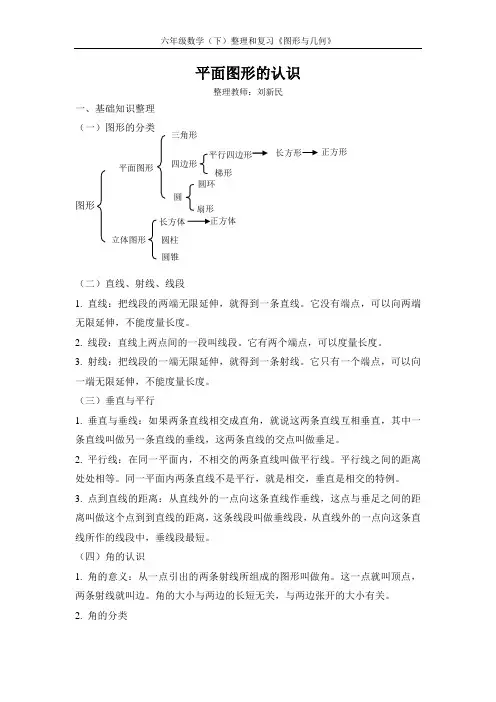 六年级数学（下）整理和复习《图形与几何》

平面图形的认识

整理教师：刘新民

一、基础知识整理

（一）图形的分类

图形
平面图形
三角形
四边形
平行四边形 长方形 正方形
梯形
圆
圆环
扇形
立体图形
长方体 正方体
圆柱
圆锥

（二）直线、射线、线段

1. 直线：把线段的两端无限延伸，就得到一条直线。它没有端点，可以向两端无限延伸，不能度量长度。

2. 线段：直线上两点间的一段叫线段。它有两个端点，可以度量长度。

3. 射线：把线段的一端无限延伸，就得到一条射线。它只有一个端点，可以向一端无限延伸，不能度量长度。

（三）垂直与平行

1. 垂直与垂线：如果两条直线相交成直角，就说这两条直线互相垂直，其中一条直线叫做另一条直线的垂线，这两条直线的交点叫做垂足。

2. 平行线：在同一平面内，不相交的两条直线叫做平行线。平行线之间的距离处处相等。同一平面内两条直线不是平行，就是相交，垂直是相交的特例。

3. 点到直线的距离：从直线外的一点向这条直线作垂线，这点与垂足之间的距离叫做这个点到到直线的距离，这条线段叫做垂线段，从直线外的一点向这条直线所作的线段中，垂线段最短。

（四）角的认识

1. 角的意义：从一点引出的两条射线所组成的图形叫做角。这一点就叫顶点，两条射线就叫边。角的大小与两边的长短无关，与两边张开的大小有关。

2. 角的分类